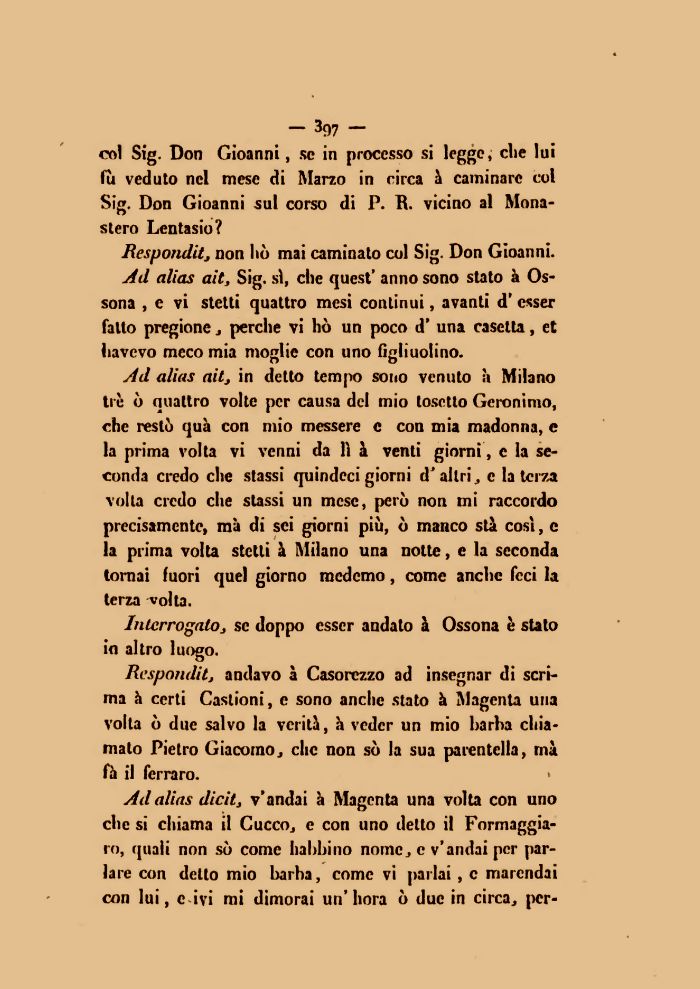 — 397 —

col Sig. Don Gioanni, se in processo si legge, che lui fù veduto nel mese di Marzo in circa à caminare col Sig. Don Gioanni sul corso di P. R. vicino al Monastero Lentasio?

Respondit, non hò mai caminato col Sig. Don Gioanni.

Ad alias ait, Sig. sì, che quest' anno sono stato à Ossona, e vi stetti quattro mesi continui, avanti d' esser fatto pregione, perche vi hò un poco d' una casetta, et havevo meco mia moglie con uno figliuolino.

Ad alias ait, in detto tempo sono venuto à Milano trè ò quattro volte per causa del mio tosetto Geronimo, che restò quà con mio messere e con mia madonna, e la prima volta vi venni da lì à venti giorni, e la seconda credo che stassi quindeci giorni d' altri, e la terza volta credo che stassi un mese, però non mi raccordo precisamente, mà di sei giorni più, ò manco stà così, e la prima volta stetti à Milano una notte, e la seconda tornai fuori quel giorno medemo, come anche feci la terza volta.

Interrogato, se doppo esser andato à Ossona è stato in altro luogo.

Respondit, andavo à Casorezzo ad insegnar di scrima à certi Castioni, e sono anche stato à Magenta una volta ò due salvo la verità, à veder un mio barba chiamato Pietro Giacomo, che non sò la sua parentella, mà fà il ferraro.

Ad alias dicit, v'andai à Magenta una volta con uno che si chiama il Cucco, e con uno detto il Formaggiaro, quali non sò come habbino nome, e v'andai per parlare con detto mio barba, come vi parlai, e marendai con lui, e ivi mi dimorai un' hora ò due in circa, per-